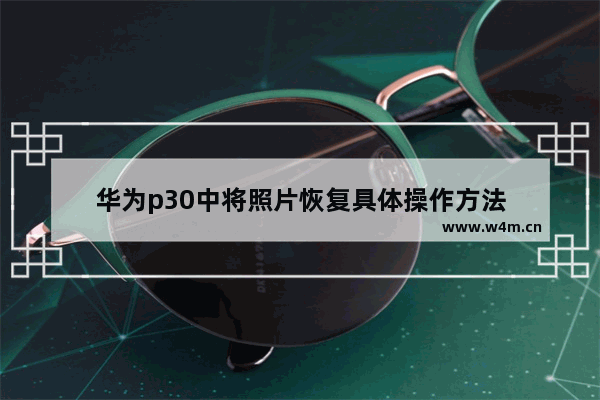 华为p30中将照片恢复具体操作方法

www.w4m.cn